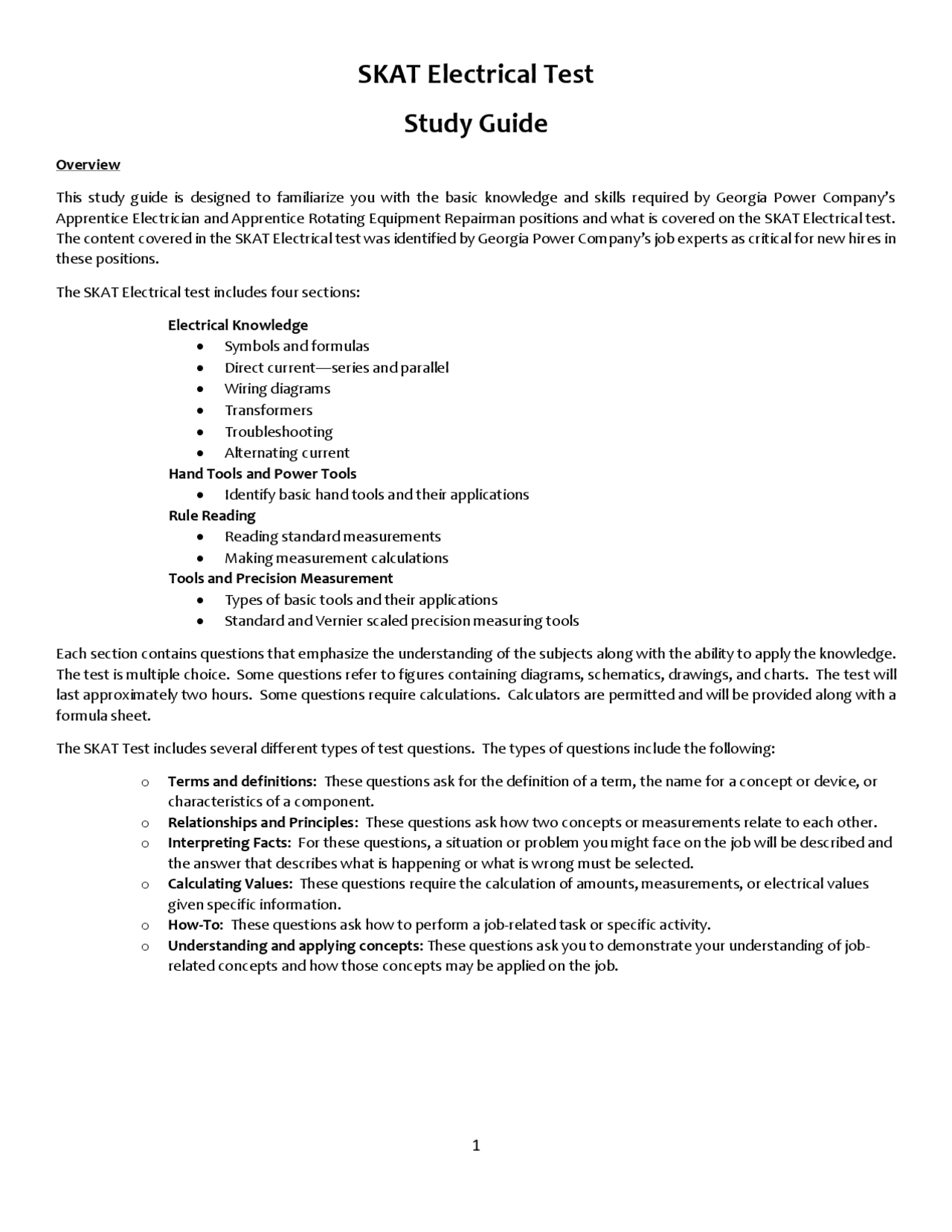 SKAT Electrical Test

Study Guide

Overview

This study guide is designed to familiarize you with the basic knowledge and skills required by Georgia Power Company's Apprentice Electrician and Apprentice Rotating Equipment Repairman positions and what is covered on the SKAT Electrical test. The content covered in the SKAT Electrical test was identified by Georgia Power Company's job experts as critical for new hires in these positions.

The SKAT Electrical test includes four sections:

Electrical Knowledge
- Symbols and formulas
- Direct current—series and parallel
- Wiring diagrams
- Transformers
- Troubleshooting
- Alternating current

Hand Tools and Power Tools
- Identify basic hand tools and their applications

Rule Reading
- Reading standard measurements
- Making measurement calculations

Tools and Precision Measurement
- Types of basic tools and their applications
- Standard and Vernier scaled precision measuring tools

Each section contains questions that emphasize the understanding of the subjects along with the ability to apply the knowledge. The test is multiple choice. Some questions refer to figures containing diagrams, schematics, drawings, and charts. The test will last approximately two hours. Some questions require calculations. Calculators are permitted and will be provided along with a formula sheet.

The SKAT Test includes several different types of test questions. The types of questions include the following:

o Terms and definitions: These questions ask for the definition of a term, the name for a concept or device, or characteristics of a component.
o Relationships and Principles: These questions ask how two concepts or measurements relate to each other.
o Interpreting Facts: For these questions, a situation or problem you might face on the job will be described and the answer that describes what is happening or what is wrong must be selected.
o Calculating Values: These questions require the calculation of amounts, measurements, or electrical values given specific information.
o How-To: These questions ask how to perform a job-related task or specific activity.
o Understanding and applying concepts: These questions ask you to demonstrate your understanding of job-related concepts and how those concepts may be applied on the job.

1